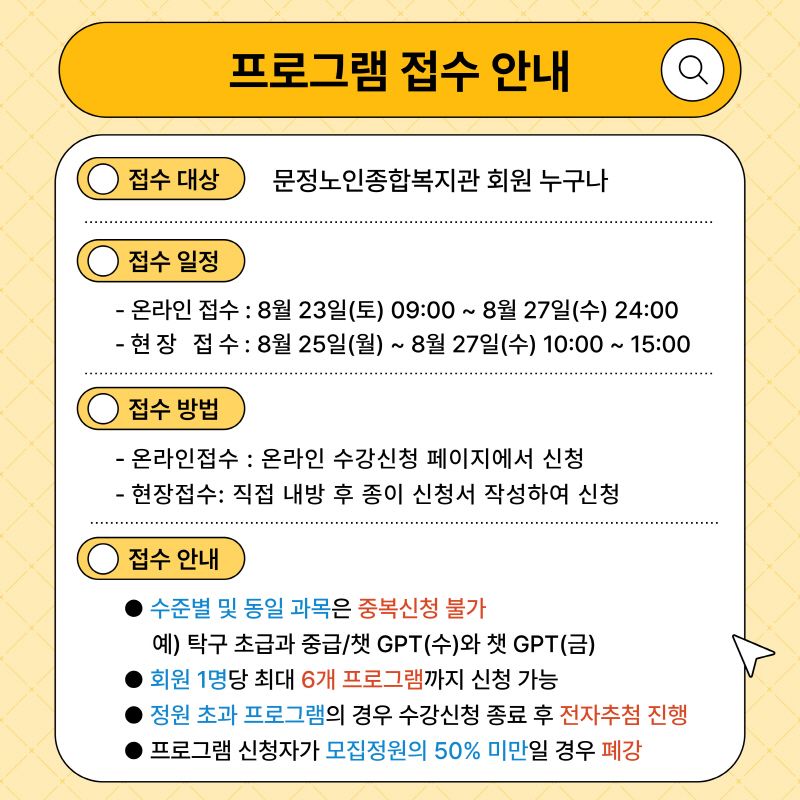 프로그램 접수 안내

접수 대상 문정노인종합복지관 회원 누구나

접수 일정

- 온라인 접수 : 8월 23일(토) 09:00 ~ 8월 27일(수) 24:00
- 현 장 접 수 : 8월 25일(월) ~ 8월 27일(수) 10:00 ~ 15:00

접수 방법

- 온라인접수 : 온라인 수강신청 페이지에서 신청
- 현장접수: 직접 내방 후 종이 신청서 작성하여 신청

접수 안내

● 수준별 및 동일 과목은 중복신청 불가
예) 탁구 초급과 중급/챗 GPT(수)와 챗 GPT(금)
● 회원 1명당 최대 6개 프로그램까지 신청 가능
● 정원 초과 프로그램의 경우 수강신청 종료 후 전자추첨 진행
● 프로그램 신청자가 모집정원의 50% 미만일 경우 폐강